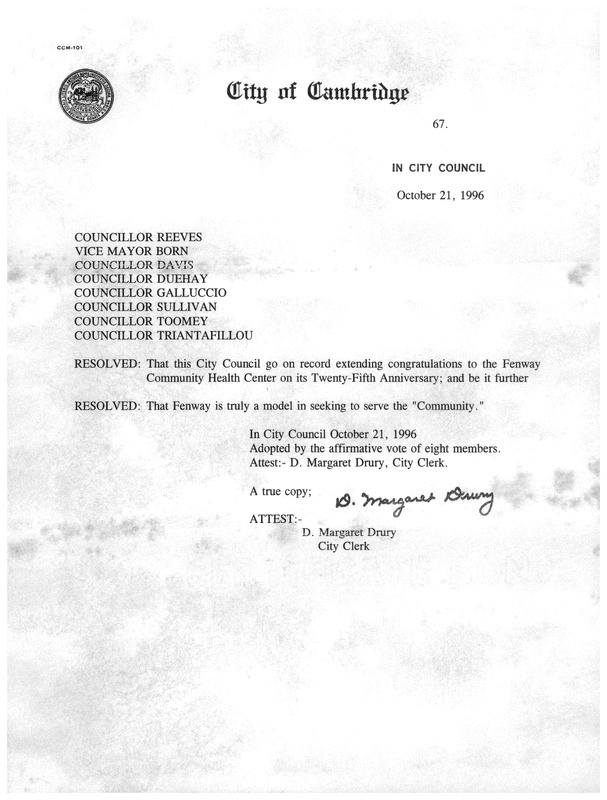 CCM-101

City of Cambridge

67.

IN CITY COUNCIL

October 21, 1996

COUNCILLOR REEVES
VICE MAYOR BORN
COUNCILLOR DAVIS
COUNCILLOR DUEHAY
COUNCILLOR GALLUCCIO
COUNCILLOR SULLIVAN
COUNCILLOR TOOMEY
COUNCILLOR TRIANTAFILLOU

RESOLVED: That this City Council go on record extending congratulations to the Fenway Community Health Center on its Twenty-Fifth Anniversary; and be it further

RESOLVED: That Fenway is truly a model in seeking to serve the "Community."

In City Council October 21, 1996
Adopted by the affirmative vote of eight members.
Attest:- D. Margaret Drury, City Clerk.

A true copy; D. Margaret Drury

ATTEST:-
D. Margaret Drury
City Clerk